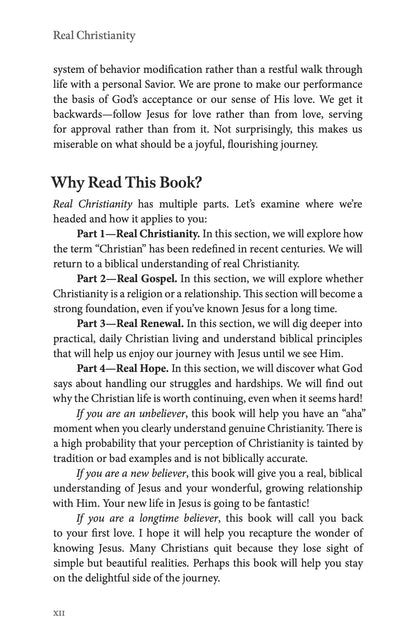 Real Christianity

system of behavior modification rather than a restful walk through life with a personal Savior. We are prone to make our performance the basis of God's acceptance or our sense of His love. We get it backwards—follow Jesus for love rather than from love, serving for approval rather than from it. Not surprisingly, this makes us miserable on what should be a joyful, flourishing journey.

Why Read This Book?

Real Christianity has multiple parts. Let's examine where we're headed and how it applies to you:

Part 1—Real Christianity. In this section, we will explore how the term "Christian" has been redefined in recent centuries. We will return to a biblical understanding of real Christianity.

Part 2—Real Gospel. In this section, we will explore whether Christianity is a religion or a relationship. This section will become a strong foundation, even if you've known Jesus for a long time.

Part 3—Real Renewal. In this section, we will dig deeper into practical, daily Christian living and understand biblical principles that will help us enjoy our journey with Jesus until we see Him.

Part 4—Real Hope. In this section, we will discover what God says about handling our struggles and hardships. We will find out why the Christian life is worth continuing, even when it seems hard!

If you are an unbeliever, this book will help you have an "aha" moment when you clearly understand genuine Christianity. There is a high probability that your perception of Christianity is tainted by tradition or bad examples and is not biblically accurate.

If you are a new believer, this book will give you a real, biblical understanding of Jesus and your wonderful, growing relationship with Him. Your new life in Jesus is going to be fantastic!

If you are a longtime believer, this book will call you back to your first love. I hope it will help you recapture the wonder of knowing Jesus. Many Christians quit because they lose sight of simple but beautiful realities. Perhaps this book will help you stay on the delightful side of the journey.

XII